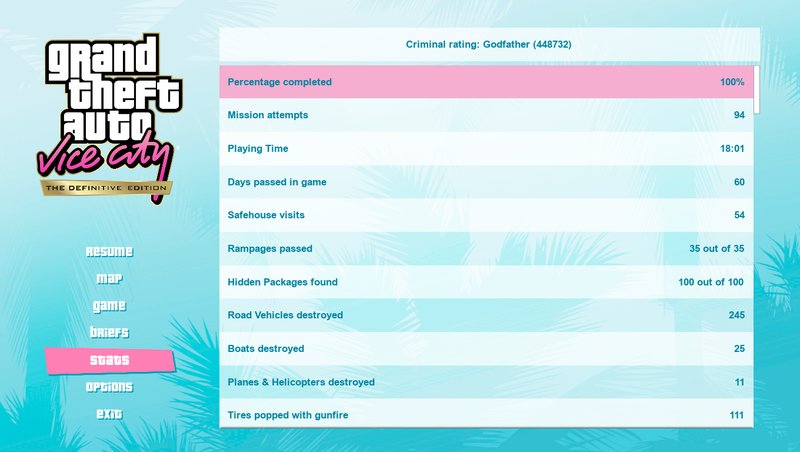 grand theft auto
Vice city
THE DEFINITIVE EDITION

Resume
map
game
briefs
stats
options
exit

Criminal rating: Godfather (448732)

| | |
|---|---|
| Percentage completed | 100% |
| Mission attempts | 94 |
| Playing Time | 18:01 |
| Days passed in game | 60 |
| Safehouse visits | 54 |
| Rampages passed | 35 out of 35 |
| Hidden Packages found | 100 out of 100 |
| Road Vehicles destroyed | 245 |
| Boats destroyed | 25 |
| Planes & Helicopters destroyed | 11 |
| Tires popped with gunfire | 111 |